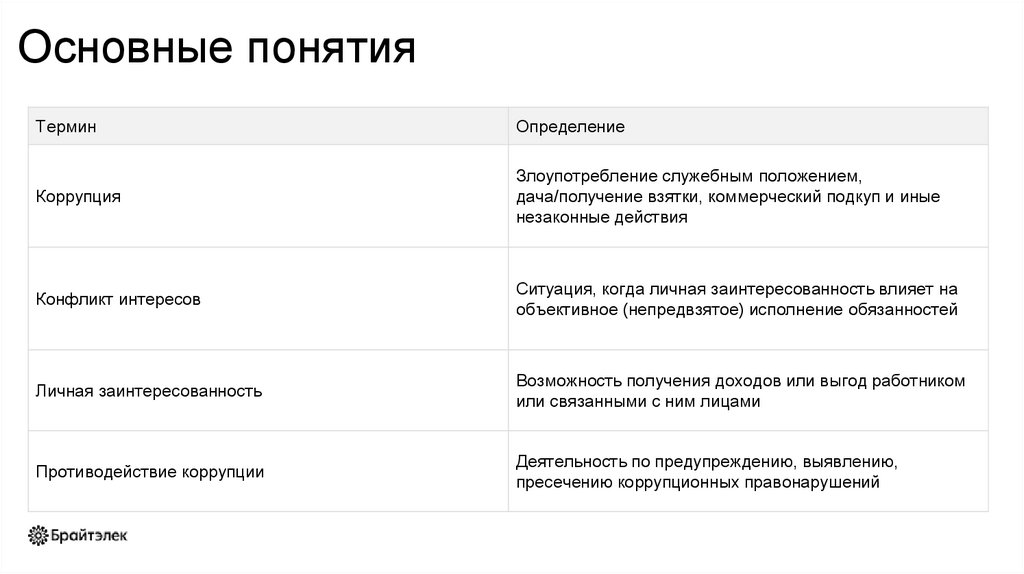 Основные понятия

| Термин | Определение |
|---|---|
| Коррупция | Злоупотребление служебным положением, дача/получение взятки, коммерческий подкуп и иные незаконные действия |
| Конфликт интересов | Ситуация, когда личная заинтересованность влияет на объективное (непредвзятое) исполнение обязанностей |
| Личная заинтересованность | Возможность получения доходов или выгод работником или связанными с ним лицами |
| Противодействие коррупции | Деятельность по предупреждению, выявлению, пресечению коррупционных правонарушений |

Брайтэлек